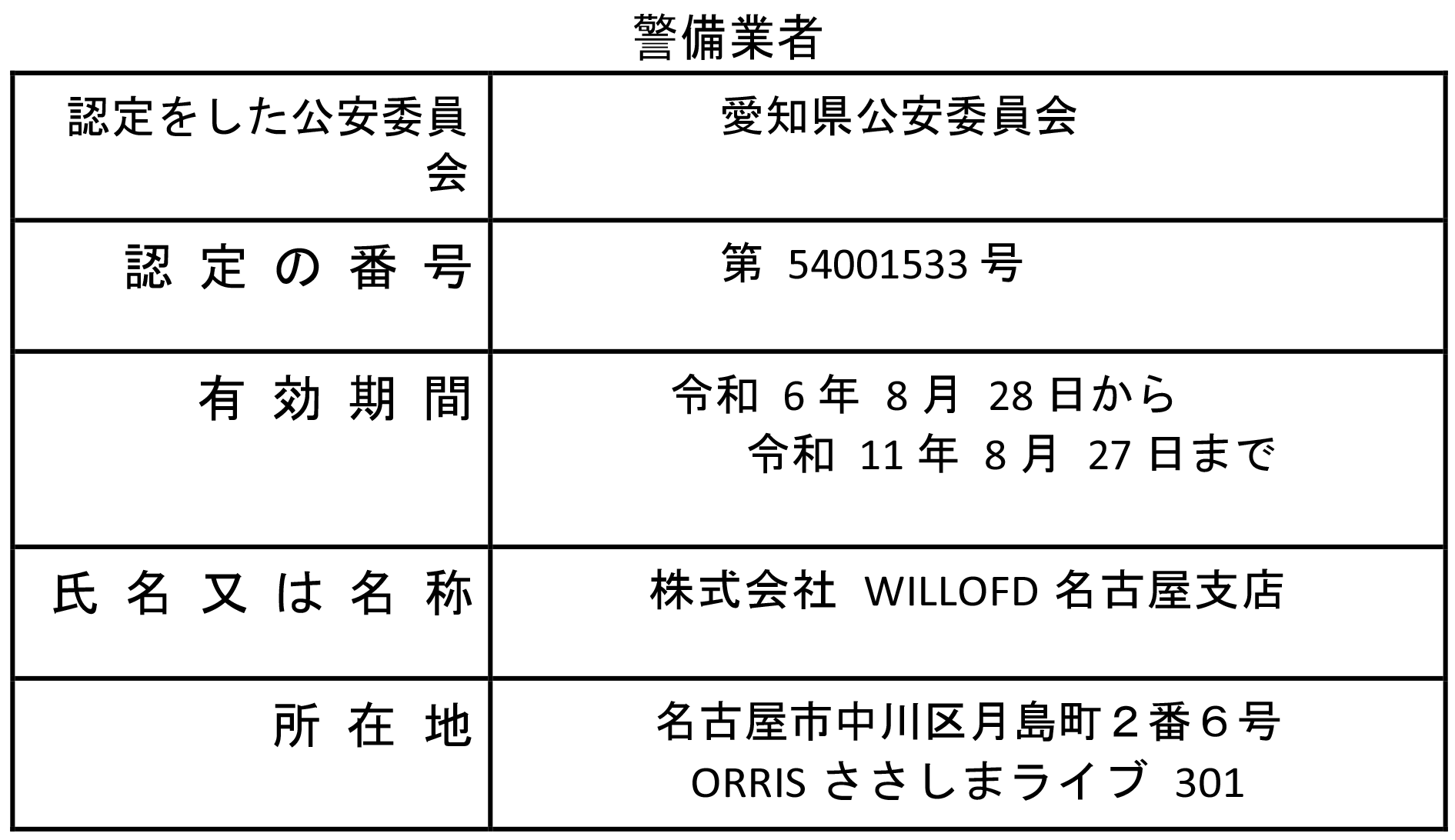 警備業者

| 認定をした公安委員会 | 愛知県公安委員会 |
|---|---|
| 認定の番号 | 第54001533号 |
| 有効期間 | 令和6年8月28日から 令和11年8月27日まで |
| 氏名又は名称 | 株式会社 WILLOFD名古屋支店 |
| 所在地 | 名古屋市中川区月島町２番６号 ORRISささしまライブ 301 |